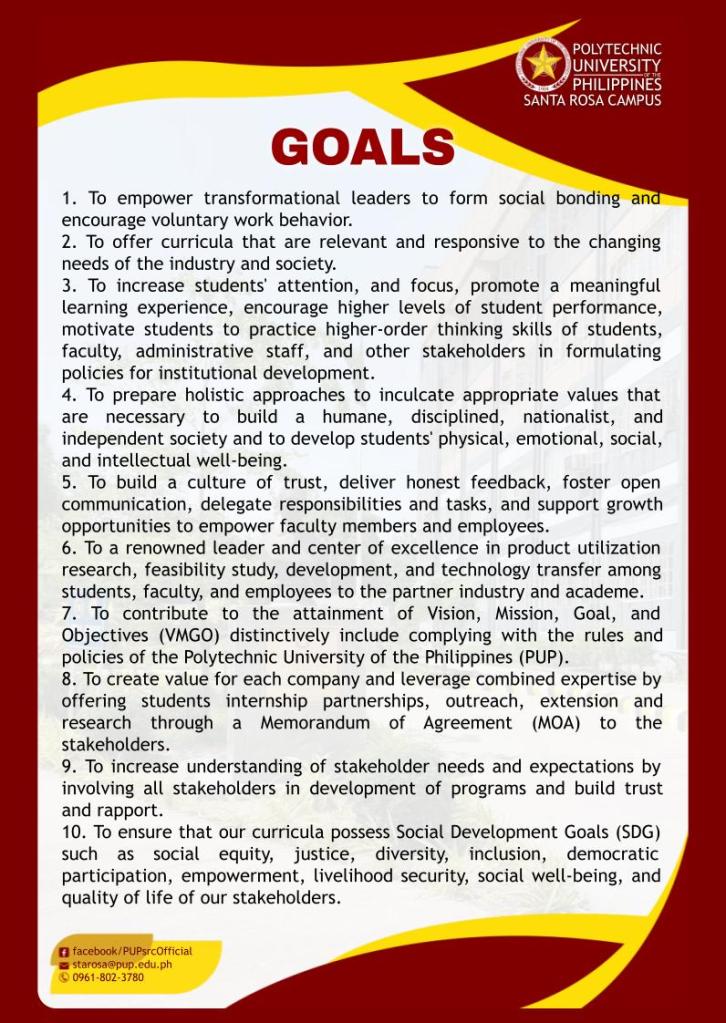 POLYTECHNIC UNIVERSITY OF THE PHILIPPINES
SANTA ROSA CAMPUS

GOALS

1. To empower transformational leaders to form social bonding and encourage voluntary work behavior.
2. To offer curricula that are relevant and responsive to the changing needs of the industry and society.
3. To increase students' attention, and focus, promote a meaningful learning experience, encourage higher levels of student performance, motivate students to practice higher-order thinking skills of students, faculty, administrative staff, and other stakeholders in formulating policies for institutional development.
4. To prepare holistic approaches to inculcate appropriate values that are necessary to build a humane, disciplined, nationalist, and independent society and to develop students' physical, emotional, social, and intellectual well-being.
5. To build a culture of trust, deliver honest feedback, foster open communication, delegate responsibilities and tasks, and support growth opportunities to empower faculty members and employees.
6. To a renowned leader and center of excellence in product utilization research, feasibility study, development, and technology transfer among students, faculty, and employees to the partner industry and academe.
7. To contribute to the attainment of Vision, Mission, Goal, and Objectives (VMGO) distinctively include complying with the rules and policies of the Polytechnic University of the Philippines (PUP).
8. To create value for each company and leverage combined expertise by offering students internship partnerships, outreach, extension and research through a Memorandum of Agreement (MOA) to the stakeholders.
9. To increase understanding of stakeholder needs and expectations by involving all stakeholders in development of programs and build trust and rapport.
10. To ensure that our curricula possess Social Development Goals (SDG) such as social equity, justice, diversity, inclusion, democratic participation, empowerment, livelihood security, social well-being, and quality of life of our stakeholders.

facebook/PUPsrcOfficial
starosa@pup.edu.ph
0961-802-3780